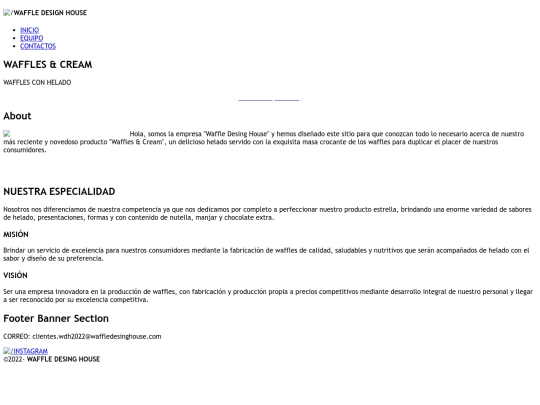 /WAFFLE DESIGN HOUSE

- INICIO
- EQUIPO
- CONTACTOS

WAFFLES & CREAM

WAFFLES CON HELADO

About

Hola, somos la empresa "Waffle Desing House" y hemos diseñado este sitio para que conozcan todo lo necesario acerca de nuestro más reciente y novedoso producto "Waffles & Cream", un delicioso helado servido con la exquisita masa crocante de los waffles para duplicar el placer de nuestros consumidores.

NUESTRA ESPECIALIDAD

Nosotros nos diferenciamos de nuestra competencia ya que nos dedicamos por completo a perfeccionar nuestro producto estrella, brindando una enorme variedad de sabores de helado, presentaciones, formas y con contenido de nutella, manjar y chocolate extra.

MISIÓN

Brindar un servicio de excelencia para nuestros consumidores mediante la fabricación de waffles de calidad, saludables y nutritivos que serán acompañados de helado con el sabor y diseño de su preferencia.

VISIÓN

Ser una empresa innovadora en la producción de waffles, con fabricación y producción propia a precios competitivos mediante desarrollo integral de nuestro personal y llegar a ser reconocido por su excelencia competitiva.

Footer Banner Section

CORREO: clientes.wdh2022@waffledesinghouse.com

/INSTAGRAM
©2022- WAFFLE DESING HOUSE